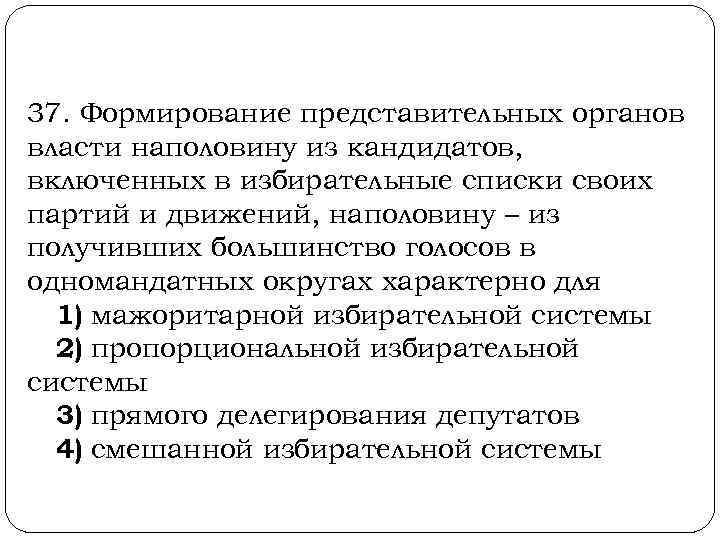 37. Формирование представительных органов власти наполовину из кандидатов, включенных в избирательные списки своих партий и движений, наполовину – из получивших большинство голосов в одномандатных округах характерно для

1) мажоритарной избирательной системы

2) пропорциональной избирательной системы

3) прямого делегирования депутатов

4) смешанной избирательной системы